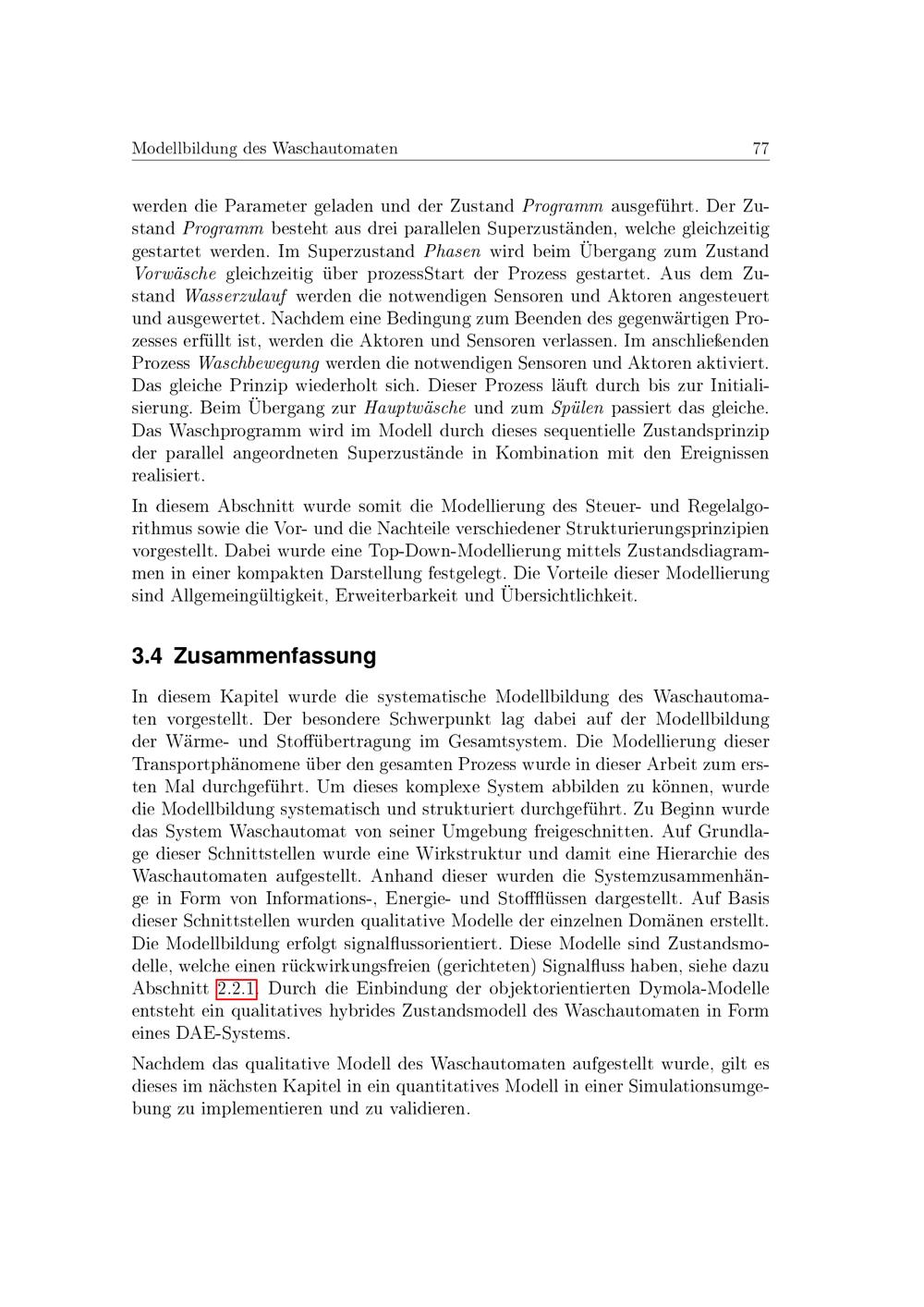 Modellbildung des Waschautomaten 77

werden die Parameter geladen und der Zustand Programm ausgeführt. Der Zustand Programm besteht aus drei parallelen Superzuständen, welche gleichzeitig gestartet werden. Im Superzustand Phasen wird beim Übergang zum Zustand Vorwäsche gleichzeitig über prozessStart der Prozess gestartet. Aus dem Zustand Wasserzulauf werden die notwendigen Sensoren und Aktoren angesteuert und ausgewertet. Nachdem eine Bedingung zum Beenden des gegenwärtigen Prozesses erfüllt ist, werden die Aktoren und Sensoren verlassen. Im anschließenden Prozess Waschbewegung werden die notwendigen Sensoren und Aktoren aktiviert. Das gleiche Prinzip wiederholt sich. Dieser Prozess läuft durch bis zur Initialisierung. Beim Übergang zur Hauptwäsche und zum Spülen passiert das gleiche. Das Waschprogramm wird im Modell durch dieses sequentielle Zustandsprinzip der parallel angeordneten Superzustände in Kombination mit den Ereignissen realisiert.

In diesem Abschnitt wurde somit die Modellierung des Steuer- und Regelalgorithmus sowie die Vor- und die Nachteile verschiedener Strukturierungsprinzipien vorgestellt. Dabei wurde eine Top-Down-Modellierung mittels Zustandsdiagrammen in einer kompakten Darstellung festgelegt. Die Vorteile dieser Modellierung sind Allgemeingültigkeit, Erweiterbarkeit und Übersichtlichkeit.

3.4 Zusammenfassung

In diesem Kapitel wurde die systematische Modellbildung des Waschautomaten vorgestellt. Der besondere Schwerpunkt lag dabei auf der Modellbildung der Wärme- und Stoffübertragung im Gesamtsystem. Die Modellierung dieser Transportphänomene über den gesamten Prozess wurde in dieser Arbeit zum ersten Mal durchgeführt. Um dieses komplexe System abbilden zu können, wurde die Modellbildung systematisch und strukturiert durchgeführt. Zu Beginn wurde das System Waschautomat von seiner Umgebung freigeschnitten. Auf Grundlage dieser Schnittstellen wurde eine Wirkstruktur und damit eine Hierarchie des Waschautomaten aufgestellt. Anhand dieser wurden die Systemzusammenhänge in Form von Informations-, Energie- und Stoffflüssen dargestellt. Auf Basis dieser Schnittstellen wurden qualitative Modelle der einzelnen Domänen erstellt. Die Modellbildung erfolgt signalflussorientiert. Diese Modelle sind Zustandsmodelle, welche einen rückwirkungsfreien (gerichteten) Signalfluss haben, siehe dazu Abschnitt 2.2.1. Durch die Einbindung der objektorientierten Dymola-Modelle entsteht ein qualitatives hybrides Zustandsmodell des Waschautomaten in Form eines DAE-Systems.

Nachdem das qualitative Modell des Waschautomaten aufgestellt wurde, gilt es dieses im nächsten Kapitel in ein quantitatives Modell in einer Simulationsumgebung zu implementieren und zu validieren.